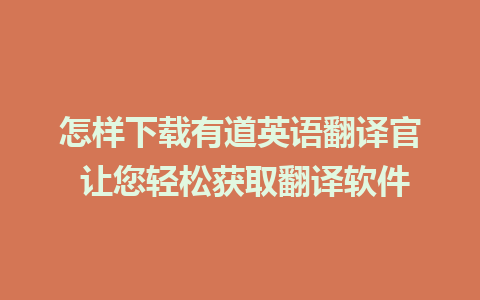 怎样下载有道英语翻译官
让您轻松获取翻译软件